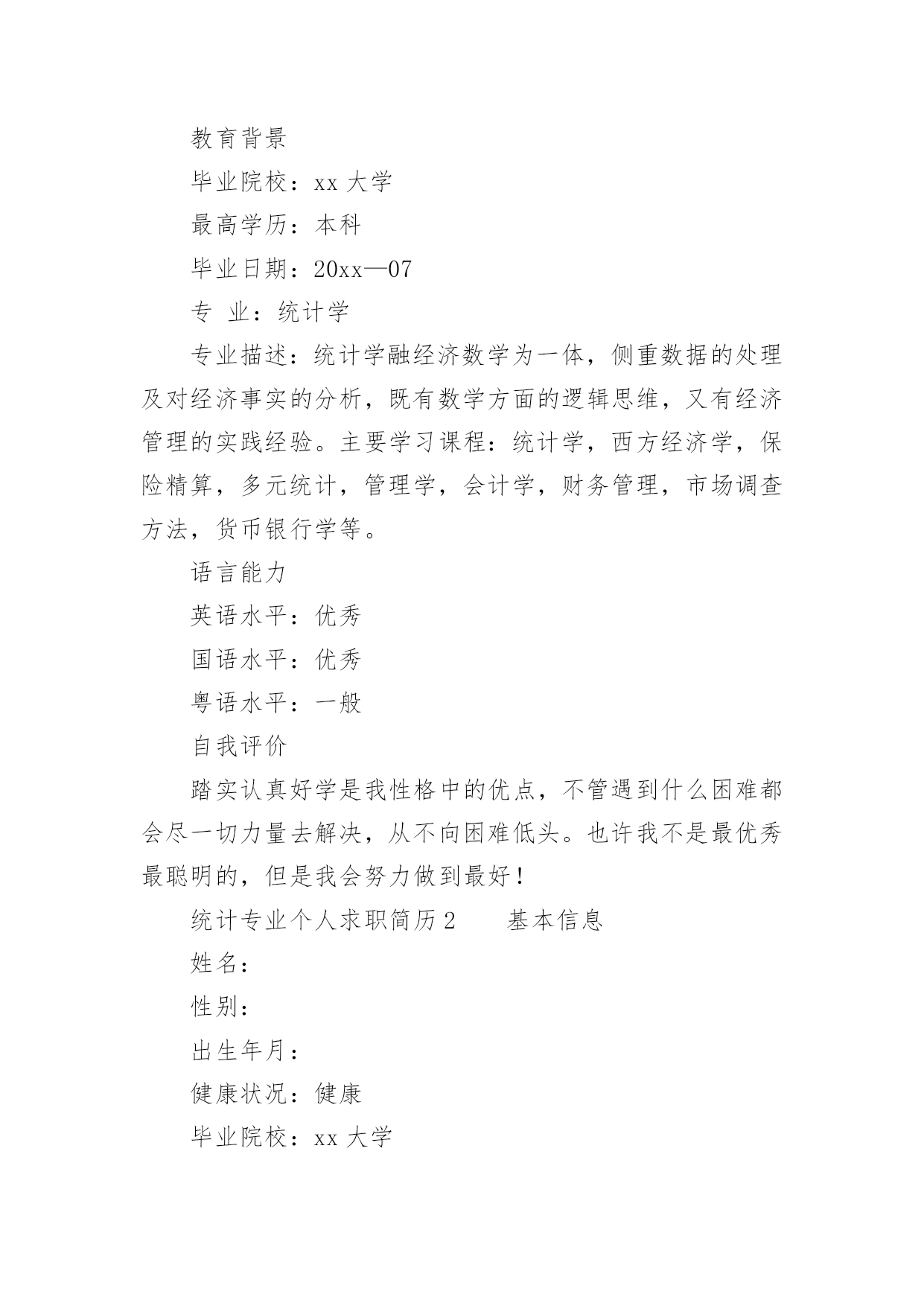 教育背景

毕业院校：xx 大学

最高学历：本科

毕业日期：20xx—07

专 业：统计学

专业描述：统计学融经济数学为一体，侧重数据的处理及对经济事实的分析，既有数学方面的逻辑思维，又有经济管理的实践经验。主要学习课程：统计学，西方经济学，保险精算，多元统计，管理学，会计学，财务管理，市场调查方法，货币银行学等。

语言能力

英语水平：优秀

国语水平：优秀

粤语水平：一般

自我评价

踏实认真好学是我性格中的优点，不管遇到什么困难都会尽一切力量去解决，从不向困难低头。也许我不是最优秀最聪明的，但是我会努力做到最好！

统计专业个人求职简历 2　　基本信息

姓名：

性别：

出生年月：

健康状况：健康

毕业院校：xx 大学